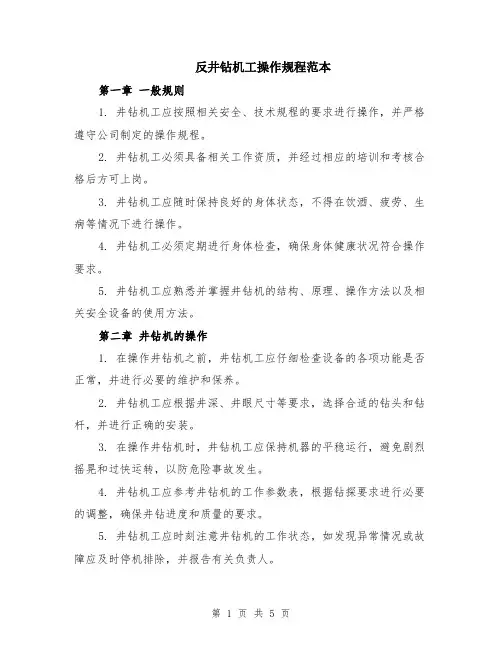 反井钻机工操作规程范本

第一章 一般规则

1. 井钻机工应按照相关安全、技术规程的要求进行操作，并严格遵守公司制定的操作规程。

2. 井钻机工必须具备相关工作资质，并经过相应的培训和考核合格后方可上岗。

3. 井钻机工应随时保持良好的身体状态，不得在饮酒、疲劳、生病等情况下进行操作。

4. 井钻机工必须定期进行身体检查，确保身体健康状况符合操作要求。

5. 井钻机工应熟悉并掌握井钻机的结构、原理、操作方法以及相关安全设备的使用方法。

第二章 井钻机的操作

1. 在操作井钻机之前，井钻机工应仔细检查设备的各项功能是否正常，并进行必要的维护和保养。

2. 井钻机工应根据井深、井眼尺寸等要求，选择合适的钻头和钻杆，并进行正确的安装。

3. 在操作井钻机时，井钻机工应保持机器的平稳运行，避免剧烈摇晃和过快运转，以防危险事故发生。

4. 井钻机工应参考井钻机的工作参数表，根据钻探要求进行必要的调整，确保井钻进度和质量的要求。

5. 井钻机工应时刻注意井钻机的工作状态，如发现异常情况或故障应及时停机排除，并报告有关负责人。

第 1 页 共 5 页